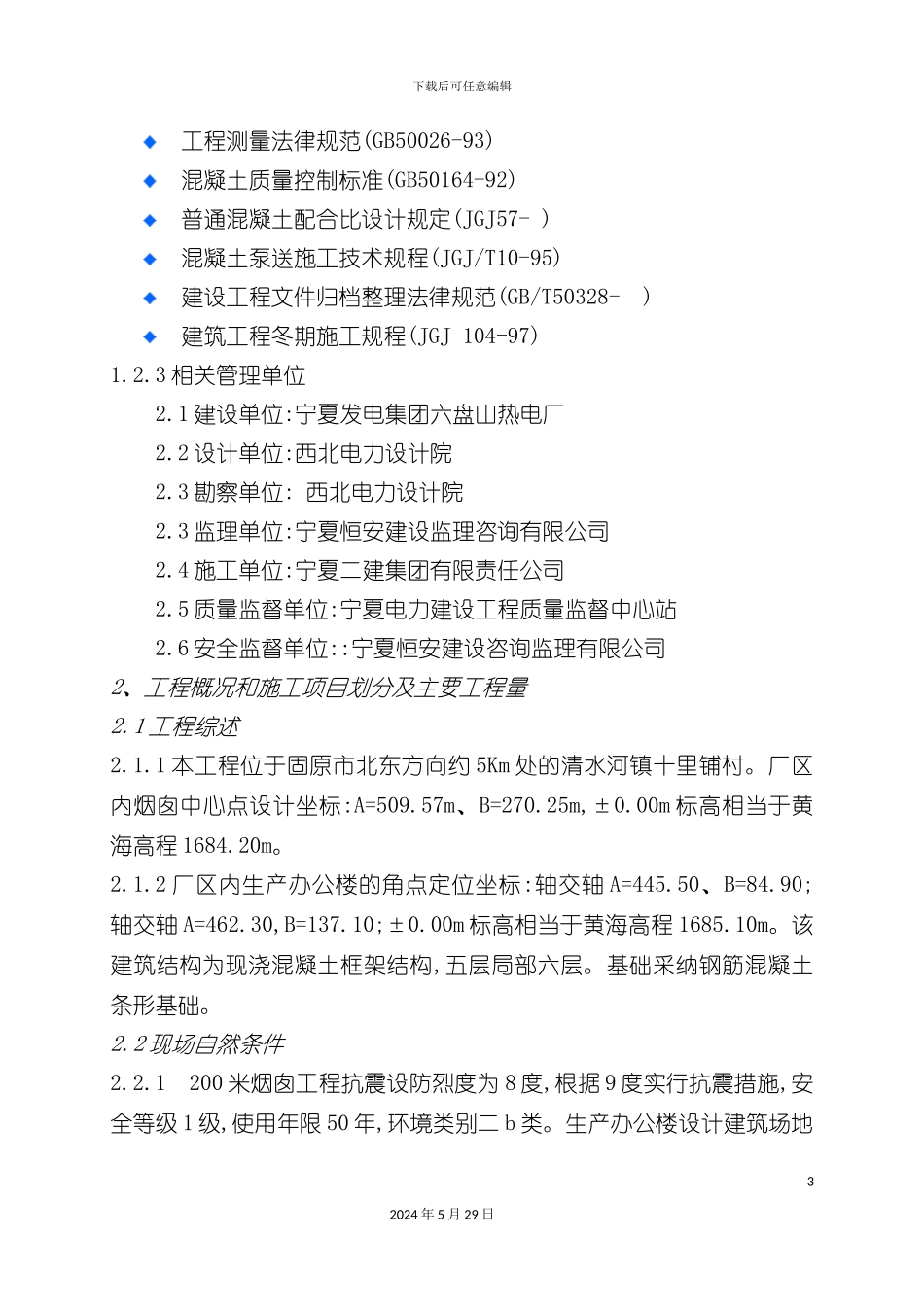 下载后可任意编辑

◆ 工程测量法律规范(GB50026-93)

◆ 混凝土质量控制标准(GB50164-92)

◆ 普通混凝土配合比设计规定(JGJ57- )

◆ 混凝土泵送施工技术规程(JGJ/T10-95)

◆ 建设工程文件归档整理法律规范(GB/T50328- )

◆ 建筑工程冬期施工规程(JGJ 104-97)

1.2.3 相关管理单位

2.1 建设单位:宁夏发电集团六盘山热电厂

2.2 设计单位:西北电力设计院

2.3 勘察单位: 西北电力设计院

2.3 监理单位:宁夏恒安建设监理咨询有限公司

2.4 施工单位:宁夏二建集团有限责任公司

2.5 质量监督单位:宁夏电力建设工程质量监督中心站

2.6 安全监督单位::宁夏恒安建设咨询监理有限公司

2、工程概况和施工项目划分及主要工程量

2.1 工程综述

2.1.1 本工程位于固原市北东方向约 5Km 处的清水河镇十里铺村。厂区内烟囱中心点设计坐标:A=509.57m、B=270.25m,±0.00m 标高相当于黄海高程 1684.20m。

2.1.2 厂区内生产办公楼的角点定位坐标:轴交轴 A=445.50、B=84.90;轴交轴 A=462.30,B=137.10;±0.00m 标高相当于黄海高程 1685.10m。该建筑结构为现浇混凝土框架结构,五层局部六层。基础采纳钢筋混凝土条形基础。

2.2 现场自然条件

2.2.1 200 米烟囱工程抗震设防烈度为 8 度,根据 9 度实行抗震措施,安全等级 1 级,使用年限 50 年,环境类别二 b 类。生产办公楼设计建筑场地

3

2024 年 5 月 29 日